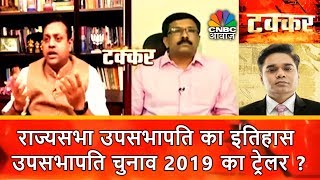 टक्कर
CNBC आवाज़
टक्कर
राज्यसभा उपसभापति का इतिहास
उपसभापति चुनाव 2019 का ट्रेलर ?